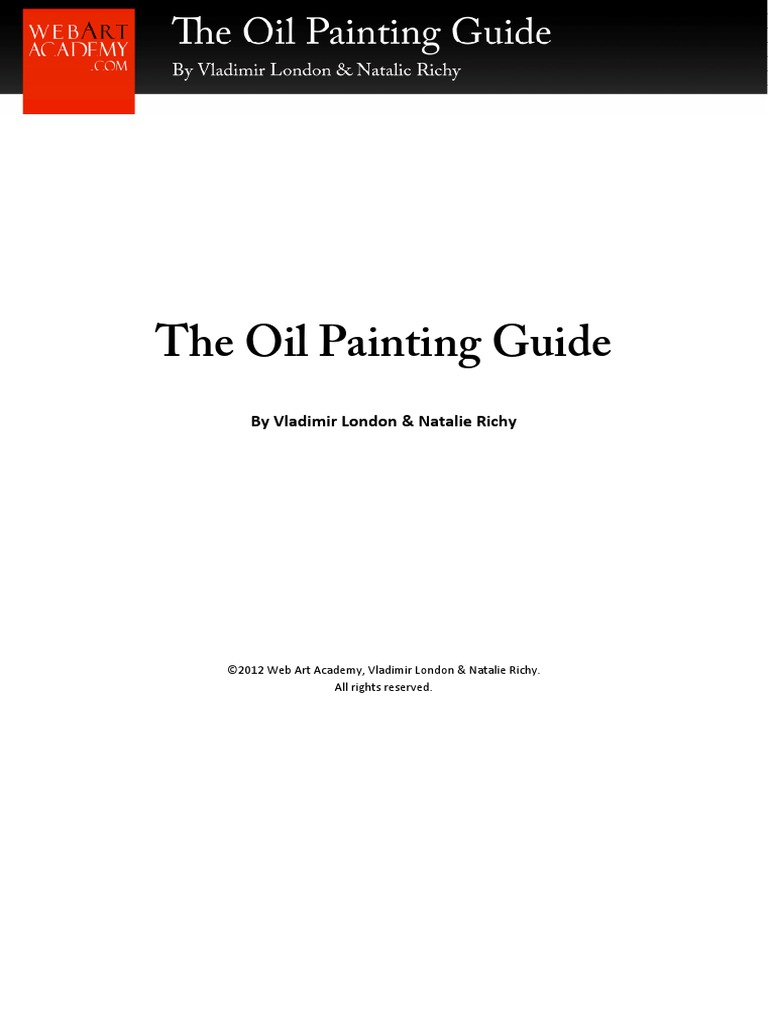 WEBART
ACADEMY
.COM

The Oil Painting Guide
By Vladimir London & Natalie Richy

The Oil Painting Guide

By Vladimir London & Natalie Richy

©2012 Web Art Academy, Vladimir London & Natalie Richy.
All rights reserved.